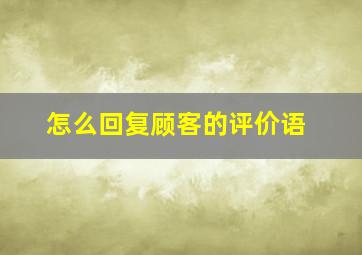 怎么回复顾客的评价语